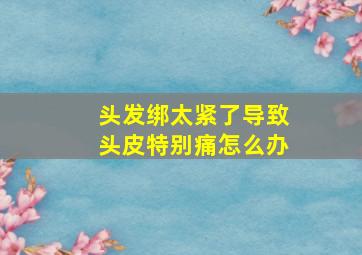 头发绑太紧了导致头皮特别痛怎么办